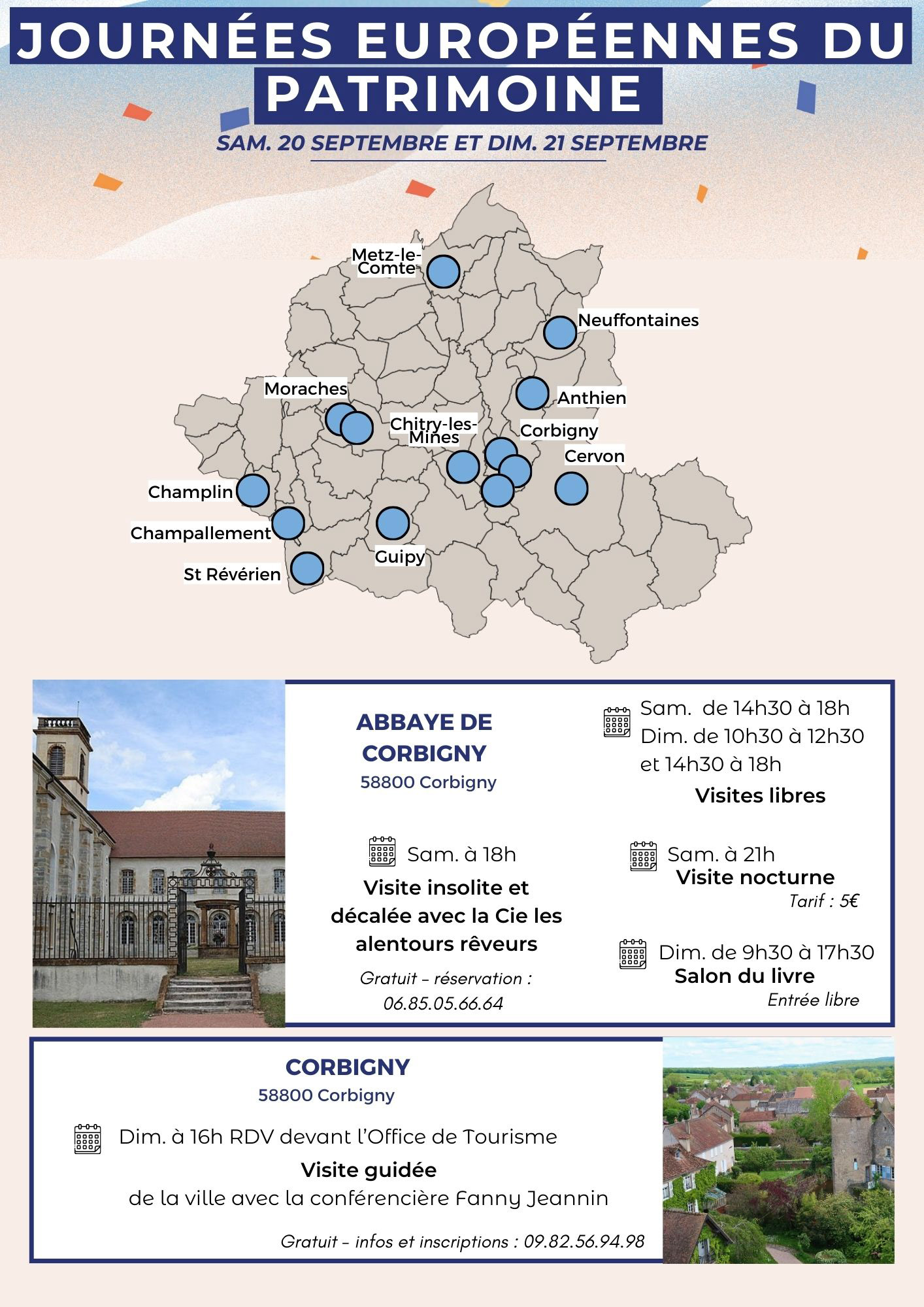 JOURNÉES EUROPÉENNES DU PATRIMOINE

SAM. 20 SEPTEMBRE ET DIM. 21 SEPTEMBRE

Metz-le-Comte
Neuffontaines
Moraches
Anthien
Chitry-les-Mines
Corbigny
Cervon
Champlin
Champallement
Guipy
St Révérien

ABBAYE DE CORBIGNY
58800 Corbigny

Sam. de 14h30 à 18h
Dim. de 10h30 à 12h30 et 14h30 à 18h
Visites libres

Sam. à 18h
Visite insolite et décalée avec la Cie les alentours rêveurs
Gratuit - réservation : 06.85.05.66.64

Sam. à 21h
Visite nocturne
Tarif : 5€

Dim. de 9h30 à 17h30
Salon du livre
Entrée libre

CORBIGNY
58800 Corbigny

Dim. à 16h RDV devant l'Office de Tourisme
Visite guidée
de la ville avec la conférencière Fanny Jeannin

Gratuit - infos et inscriptions : 09.82.56.94.98